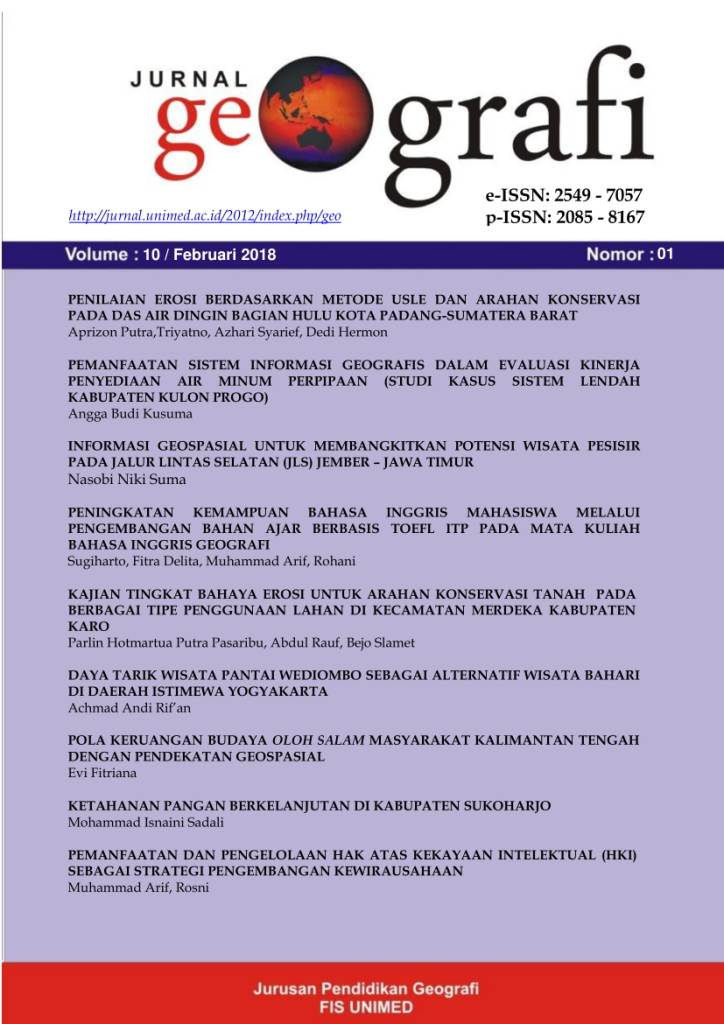 JURNAL
geografi

http://jurnal.unimed.ac.id/2012/index.php/geo

e-ISSN: 2549 - 7057
p-ISSN: 2085 - 8167

Volume : 10 / Februari 2018

Nomor : 01

PENILAIAN EROSI BERDASARKAN METODE USLE DAN ARAHAN KONSERVASI PADA DAS AIR DINGIN BAGIAN HULU KOTA PADANG-SUMATERA BARAT
Aprizon Putra,Triyatno, Azhari Syarief, Dedi Hermon

PEMANFAATAN SISTEM INFORMASI GEOGRAFIS DALAM EVALUASI KINERJA PENYEDIAAN AIR MINUM PERPIPAAN (STUDI KASUS SISTEM LENDAH KABUPATEN KULON PROGO)
Angga Budi Kusuma

INFORMASI GEOSPASIAL UNTUK MEMBANGKITKAN POTENSI WISATA PESISIR PADA JALUR LINTAS SELATAN (JLS) JEMBER – JAWA TIMUR
Nasobi Niki Suma

PENINGKATAN KEMAMPUAN BAHASA INGGRIS MAHASISWA MELALUI PENGEMBANGAN BAHAN AJAR BERBASIS TOEFL ITP PADA MATA KULIAH BAHASA INGGRIS GEOGRAFI
Sugiharto, Fitra Delita, Muhammad Arif, Rohani

KAJIAN TINGKAT BAHAYA EROSI UNTUK ARAHAN KONSERVASI TANAH PADA BERBAGAI TIPE PENGGUNAAN LAHAN DI KECAMATAN MERDEKA KABUPATEN KARO
Parlin Hotmartua Putra Pasaribu, Abdul Rauf, Bejo Slamet

DAYA TARIK WISATA PANTAI WEDIOMBO SEBAGAI ALTERNATIF WISATA BAHARI DI DAERAH ISTIMEWA YOGYAKARTA
Achmad Andi Rif'an

POLA KERUANGAN BUDAYA OLOH SALAM MASYARAKAT KALIMANTAN TENGAH DENGAN PENDEKATAN GEOSPASIAL
Evi Fitriana

KETAHANAN PANGAN BERKELANJUTAN DI KABUPATEN SUKOHARJO
Mohammad Isnaini Sadali

PEMANFAATAN DAN PENGELOLAAN HAK ATAS KEKAYAAN INTELEKTUAL (HKI) SEBAGAI STRATEGI PENGEMBANGAN KEWIRAUSAHAAN
Muhammad Arif, Rosni

Jurusan Pendidikan Geografi
FIS UNIMED